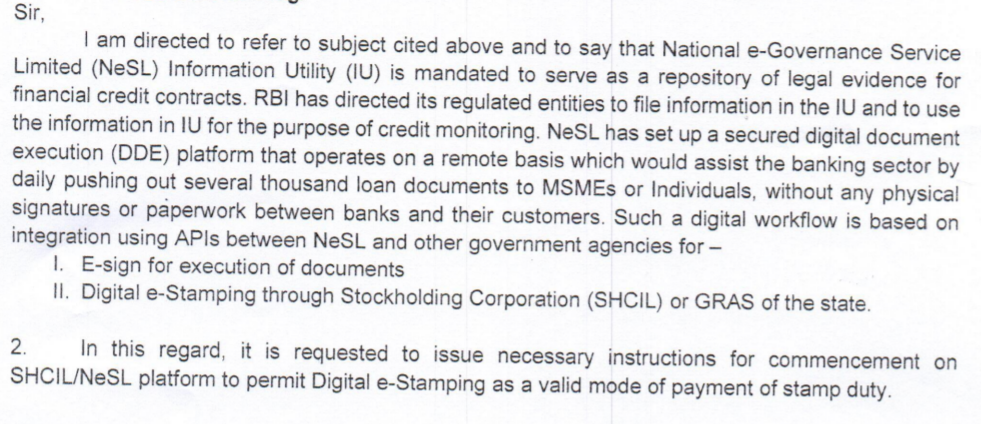 Sir,

I am directed to refer to subject cited above and to say that National e-Governance Service Limited (NeSL) Information Utility (IU) is mandated to serve as a repository of legal evidence for financial credit contracts. RBI has directed its regulated entities to file information in the IU and to use the information in IU for the purpose of credit monitoring. NeSL has set up a secured digital document execution (DDE) platform that operates on a remote basis which would assist the banking sector by daily pushing out several thousand loan documents to MSMEs or Individuals, without any physical signatures or paperwork between banks and their customers. Such a digital workflow is based on integration using APIs between NeSL and other government agencies for –

I. E-sign for execution of documents
II. Digital e-Stamping through Stockholding Corporation (SHCIL) or GRAS of the state.

2. In this regard, it is requested to issue necessary instructions for commencement on SHCIL/NeSL platform to permit Digital e-Stamping as a valid mode of payment of stamp duty.